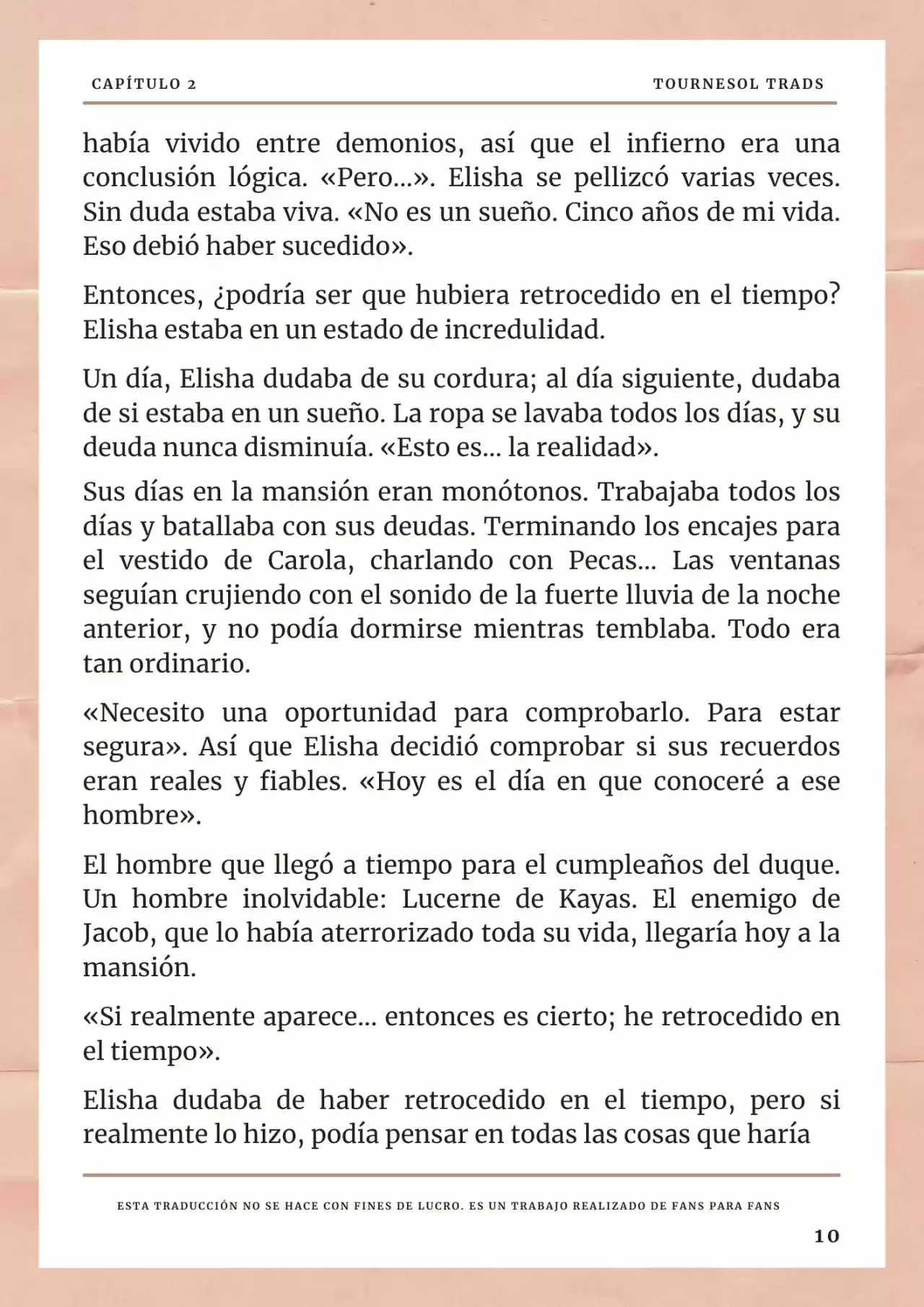 CAPÍTULO 2

TOURNESOL TRADS

había vivido entre demonios, así que el infierno era una conclusión lógica. «Pero...». Elisha se pellizcó varias veces. Sin duda estaba viva. «No es un sueño. Cinco años de mi vida. Eso debió haber sucedido».

Entonces, ¿podría ser que hubiera retrocedido en el tiempo? Elisha estaba en un estado de incredulidad.

Un día, Elisha dudaba de su cordura; al día siguiente, dudaba de si estaba en un sueño. La ropa se lavaba todos los días, y su deuda nunca disminuía. «Esto es... la realidad».

Sus días en la mansión eran monótonos. Trabajaba todos los días y batallaba con sus deudas. Terminando los encajes para el vestido de Carola, charlando con Pecas... Las ventanas seguían crujiendo con el sonido de la fuerte lluvia de la noche anterior, y no podía dormirse mientras temblaba. Todo era tan ordinario.

«Necesito una oportunidad para comprobarlo. Para estar segura». Así que Elisha decidió comprobar si sus recuerdos eran reales y fiables. «Hoy es el día en que conoceré a ese hombre».

El hombre que llegó a tiempo para el cumpleaños del duque. Un hombre inolvidable: Lucerne de Kayas. El enemigo de Jacob, que lo había aterrorizado toda su vida, llegaría hoy a la mansión.

«Si realmente aparece... entonces es cierto; he retrocedido en el tiempo».

Elisha dudaba de haber retrocedido en el tiempo, pero si realmente lo hizo, podía pensar en todas las cosas que haría

ESTA TRADUCCIÓN NO SE HACE CON FINES DE LUCRO. ES UN TRABAJO REALIZADO DE FANS PARA FANS

10